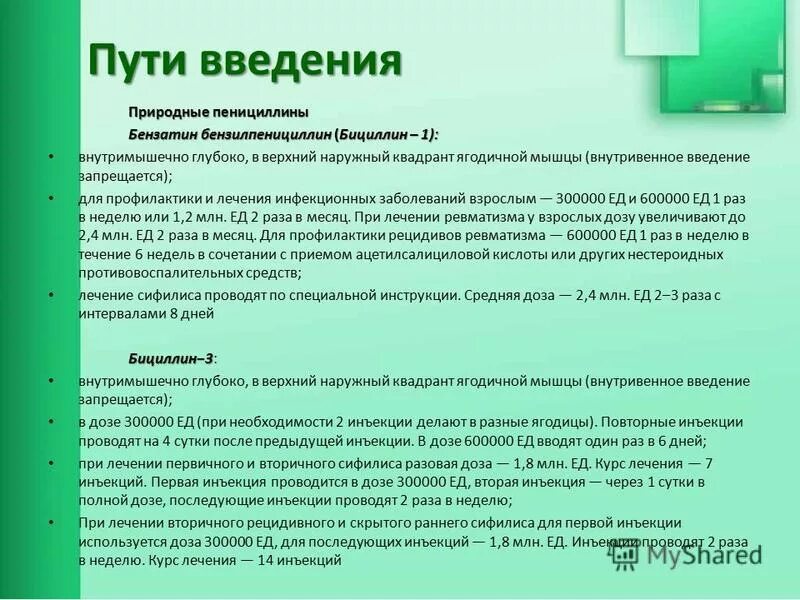 Пути введения

Природные пенициллины

Бензатин бензилпенициллин (Бициллин – 1):

• внутримышечно глубоко, в верхний наружный квадрант ягодичной мышцы (внутривенное введение запрещается);

• для профилактики и лечения инфекционных заболеваний взрослым — 300000 ЕД и 600000 ЕД 1 раз в неделю или 1,2 млн. ЕД 2 раза в месяц. При лечении ревматизма у взрослых дозу увеличивают до 2,4 млн. ЕД 2 раза в месяц. Для профилактики рецидивов ревматизма — 600000 ЕД 1 раз в неделю в течение 6 недель в сочетании с приемом ацетилсалициловой кислоты или других нестероидных противовоспалительных средств;

• лечение сифилиса проводят по специальной инструкции. Средняя доза — 2,4 млн. ЕД 2–3 раза с интервалами 8 дней

Бициллин–3:

• внутримышечно глубоко, в верхний наружный квадрант ягодичной мышцы (внутривенное введение запрещается);

• в дозе 300000 ЕД (при необходимости 2 инъекции делают в разные ягодицы). Повторные инъекции проводят на 4 сутки после предыдущей инъекции. В дозе 600000 ЕД вводят один раз в 6 дней;

• при лечении первичного и вторичного сифилиса разовая доза — 1,8 млн. ЕД. Курс лечения — 7 инъекций. Первая инъекция проводится в дозе 300000 ЕД, вторая инъекция — через 1 сутки в полной дозе, последующие инъекции проводят 2 раза в неделю;

• При лечении вторичного рецидивного и скрытого раннего сифилиса для первой инъекции используется доза 300000 ЕД, для последующих инъекций — 1,8 млн. ЕД. Инъекции проводят 2 раза в неделю. Курс лечения — 14 инъекций

MyShared